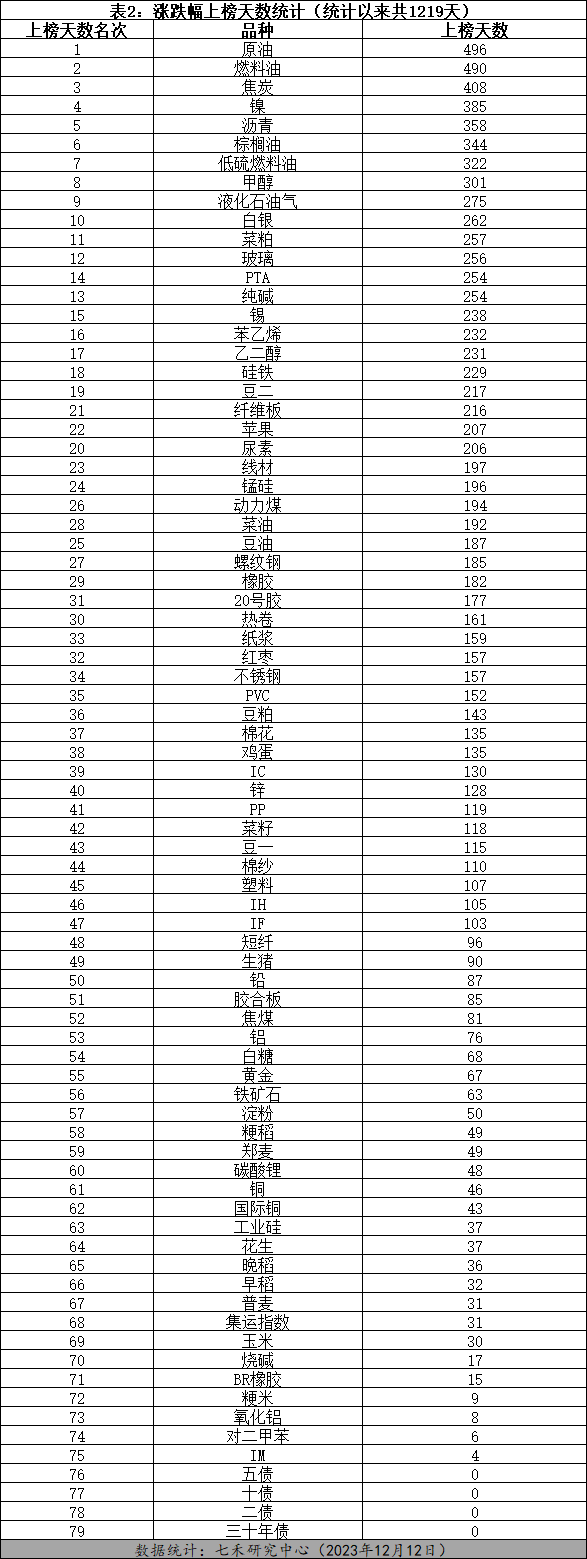 表2：涨跌幅上榜天数统计（统计以来共1219天）

| 上榜天数名次 | 品种 | 上榜天数 |
|---|---|---|
| 1 | 原油 | 496 |
| 2 | 燃料油 | 490 |
| 3 | 焦炭 | 408 |
| 4 | 镍 | 385 |
| 5 | 沥青 | 358 |
| 6 | 棕榈油 | 344 |
| 7 | 低硫燃料油 | 322 |
| 8 | 甲醇 | 301 |
| 9 | 液化石油气 | 275 |
| 10 | 白银 | 262 |
| 11 | 菜粕 | 257 |
| 12 | 玻璃 | 256 |
| 14 | PTA | 254 |
| 13 | 纯碱 | 254 |
| 15 | 锡 | 238 |
| 16 | 苯乙烯 | 232 |
| 17 | 乙二醇 | 231 |
| 18 | 硅铁 | 229 |
| 19 | 豆二 | 217 |
| 21 | 纤维板 | 216 |
| 22 | 苹果 | 207 |
| 20 | 尿素 | 206 |
| 23 | 线材 | 197 |
| 24 | 锰硅 | 196 |
| 26 | 动力煤 | 194 |
| 28 | 菜油 | 192 |
| 25 | 豆油 | 187 |
| 27 | 螺纹钢 | 185 |
| 29 | 橡胶 | 182 |
| 31 | 20号胶 | 177 |
| 30 | 热卷 | 161 |
| 33 | 纸浆 | 159 |
| 32 | 红枣 | 157 |
| 34 | 不锈钢 | 157 |
| 35 | PVC | 152 |
| 36 | 豆粕 | 143 |
| 37 | 棉花 | 135 |
| 38 | 鸡蛋 | 135 |
| 39 | IC | 130 |
| 40 | 锌 | 128 |
| 41 | PP | 119 |
| 42 | 菜籽 | 118 |
| 43 | 豆一 | 115 |
| 44 | 棉纱 | 110 |
| 45 | 塑料 | 107 |
| 46 | IH | 105 |
| 47 | IF | 103 |
| 48 | 短纤 | 96 |
| 49 | 生猪 | 90 |
| 50 | 铅 | 87 |
| 51 | 胶合板 | 85 |
| 52 | 焦煤 | 81 |
| 53 | 铝 | 76 |
| 54 | 白糖 | 68 |
| 55 | 黄金 | 67 |
| 56 | 铁矿石 | 63 |
| 57 | 淀粉 | 50 |
| 58 | 粳稻 | 49 |
| 59 | 郑麦 | 49 |
| 60 | 碳酸锂 | 48 |
| 61 | 铜 | 46 |
| 62 | 国际铜 | 43 |
| 63 | 工业硅 | 37 |
| 64 | 花生 | 37 |
| 65 | 晚稻 | 36 |
| 66 | 早稻 | 32 |
| 67 | 普麦 | 31 |
| 68 | 集运指数 | 31 |
| 69 | 玉米 | 30 |
| 70 | 烧碱 | 17 |
| 71 | BR橡胶 | 15 |
| 72 | 粳米 | 9 |
| 73 | 氧化铝 | 8 |
| 74 | 对二甲苯 | 6 |
| 75 | IM | 4 |
| 76 | 五债 | 0 |
| 77 | 十债 | 0 |
| 78 | 二债 | 0 |
| 79 | 三十年债 | 0 |

数据统计：七禾研究中心（2023年12月12日）